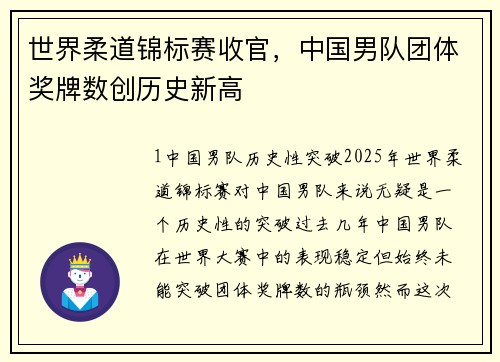 世界柔道锦标赛收官，中国男队团体奖牌数创历史新高

1中国男队历史性突破2025年世界柔道锦标赛对中国男队来说无疑是一个历史性的突破过去几年中国男队在世界大赛中的表现稳定但始终未能突破团体奖牌数的瓶颈然而这次